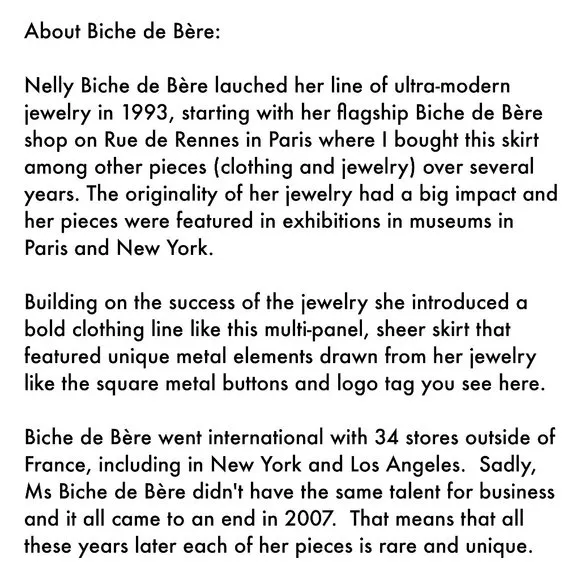 About Biche de Bère:

Nelly Biche de Bère lauched her line of ultra-modern jewelry in 1993, starting with her flagship Biche de Bère shop on Rue de Rennes in Paris where I bought this skirt among other pieces (clothing and jewelry) over several years. The originality of her jewelry had a big impact and her pieces were featured in exhibitions in museums in Paris and New York.

Building on the success of the jewelry she introduced a bold clothing line like this multi-panel, sheer skirt that featured unique metal elements drawn from her jewelry like the square metal buttons and logo tag you see here.

Biche de Bère went international with 34 stores outside of France, including in New York and Los Angeles. Sadly, Ms Biche de Bère didn't have the same talent for business and it all came to an end in 2007. That means that all these years later each of her pieces is rare and unique.